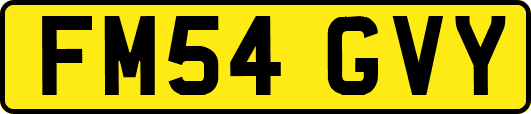 FM54 GVY